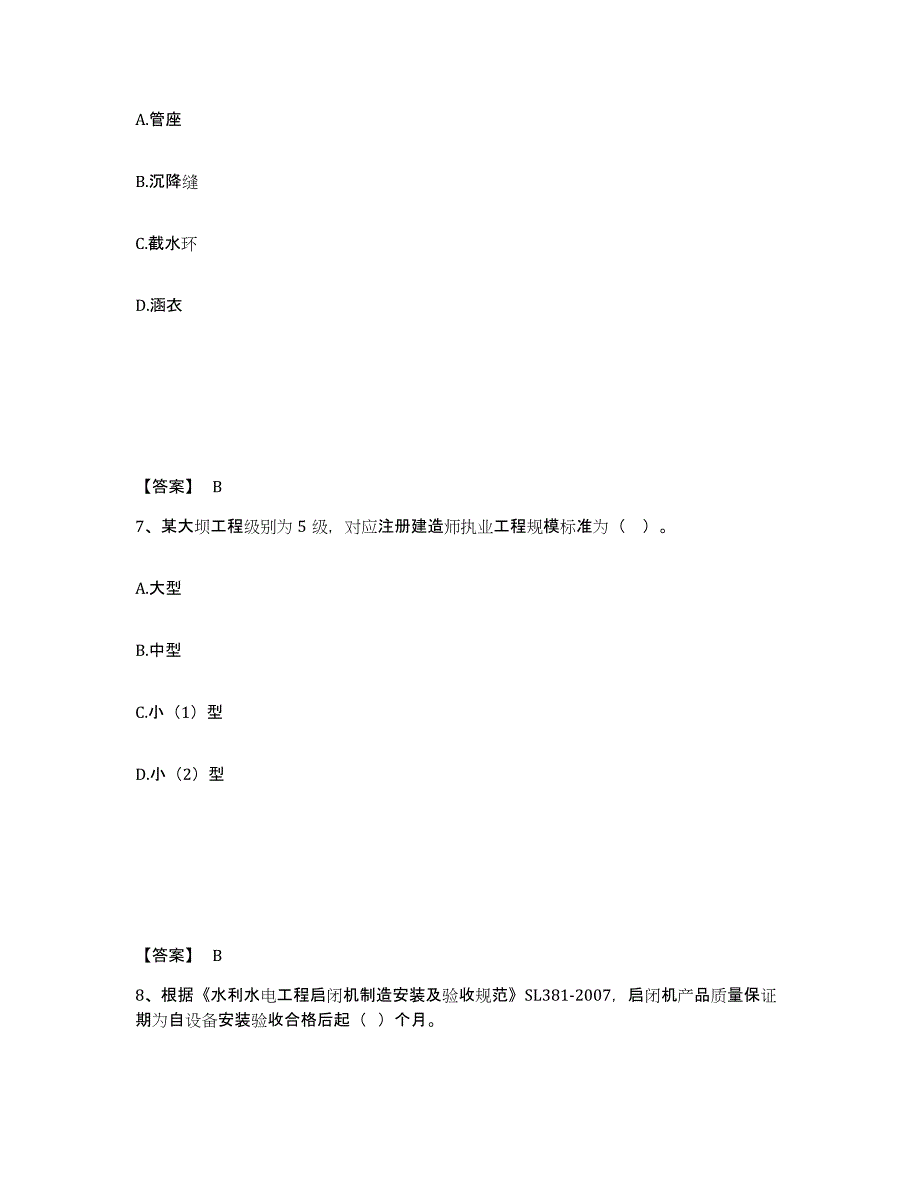 A.管座

B.沉降缝

C.截水环

D.涵衣

【答案】 B

7、某大坝工程级别为 5 级，对应注册建造师执业工程规模标准为（ ）。

A.大型

B.中型

C.小（1）型

D.小（2）型

【答案】 B

8、根据《水利水电工程启闭机制造安装及验收规范》SL381-2007，启闭机产品质量保证期为自设备安装验收合格后起（ ）个月。